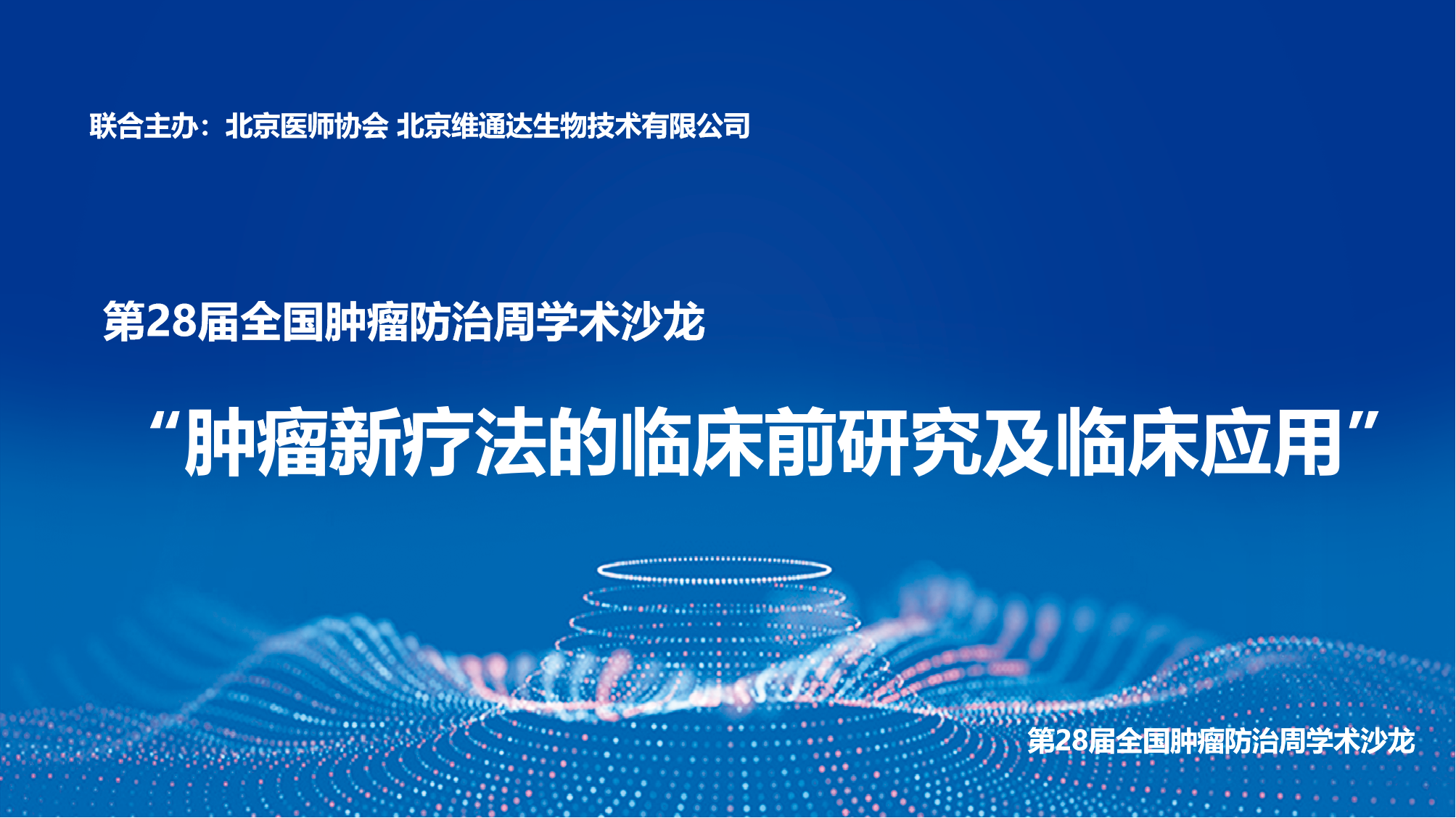 联合主办：北京医师协会 北京维通达生物技术有限公司

第28届全国肿瘤防治周学术沙龙

“肿瘤新疗法的临床前研究及临床应用”

第28届全国肿瘤防治周学术沙龙